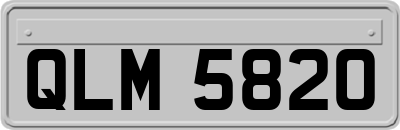 QLM 5820